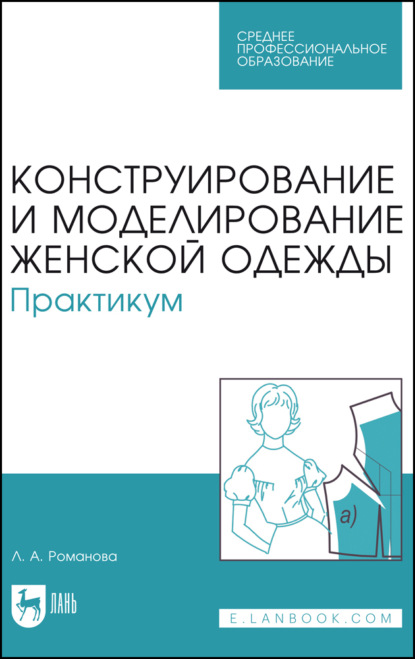 СРЕДНЕЕ ПРОФЕССИОНАЛЬНОЕ ОБРАЗОВАНИЕ

КОНСТРУИРОВАНИЕ И МОДЕЛИРОВАНИЕ ЖЕНСКОЙ ОДЕЖДЫ
Практикум

а)

Л. А. Романова

ЛАНЬ

E.LANBOOK.COM